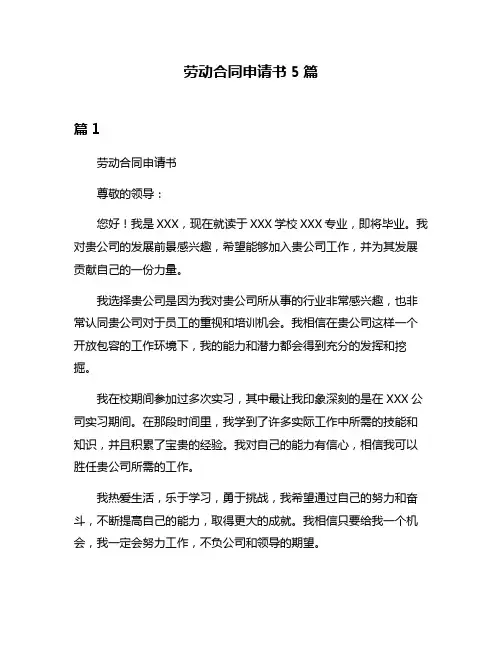 劳动合同申请书 5 篇

篇 1

劳动合同申请书

尊敬的领导：

您好！我是 XXX，现在就读于 XXX 学校 XXX 专业，即将毕业。我对贵公司的发展前景感兴趣，希望能够加入贵公司工作，并为其发展贡献自己的一份力量。

我选择贵公司是因为我对贵公司所从事的行业非常感兴趣，也非常认同贵公司对于员工的重视和培训机会。我相信在贵公司这样一个开放包容的工作环境下，我的能力和潜力都会得到充分的发挥和挖掘。

我在校期间参加过多次实习，其中最让我印象深刻的是在 XXX 公司实习期间。在那段时间里，我学到了许多实际工作中所需的技能和知识，并且积累了宝贵的经验。我对自己的能力有信心，相信我可以胜任贵公司所需的工作。

我热爱生活，乐于学习，勇于挑战，我希望通过自己的努力和奋斗，不断提高自己的能力，取得更大的成就。我相信只要给我一个机会，我一定会努力工作，不负公司和领导的期望。